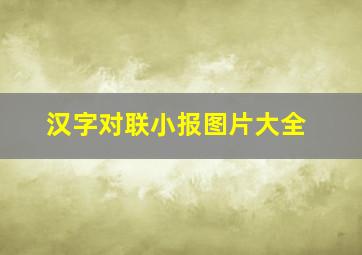 汉字对联小报图片大全